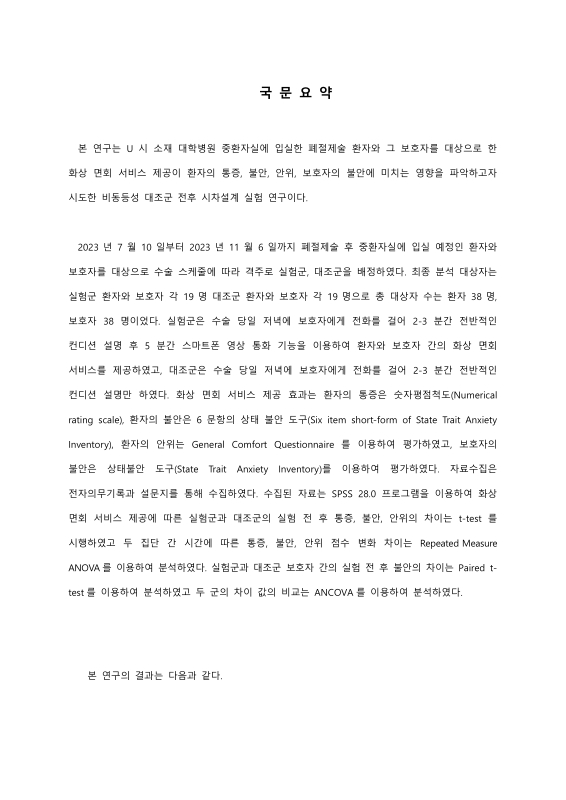 국 문 요 약

본 연구는 U 시 소재 대학병원 중환자실에 입실한 폐절제술 환자와 그 보호자를 대상으로 한 화상 면회 서비스 제공이 환자의 통증, 불안, 안위, 보호자의 불안에 미치는 영향을 파악하고자 시도한 비동등성 대조군 전후 시차설계 실험 연구이다.

2023 년 7 월 10 일부터 2023 년 11 월 6 일까지 폐절제술 후 중환자실에 입실 예정인 환자와 보호자를 대상으로 수술 스케줄에 따라 격주로 실험군, 대조군을 배정하였다. 최종 분석 대상자는 실험군 환자와 보호자 각 19 명 대조군 환자와 보호자 각 19 명으로 총 대상자 수는 환자 38 명, 보호자 38 명이었다. 실험군은 수술 당일 저녁에 보호자에게 전화를 걸어 2-3 분간 전반적인 컨디션 설명 후 5 분간 스마트폰 영상 통화 기능을 이용하여 환자와 보호자 간의 화상 면회 서비스를 제공하였고, 대조군은 수술 당일 저녁에 보호자에게 전화를 걸어 2-3 분간 전반적인 컨디션 설명만 하였다. 화상 면회 서비스 제공 효과는 환자의 통증은 숫자평점척도(Numerical rating scale), 환자의 불안은 6 문항의 상태 불안 도구(Six item short-form of State Trait Anxiety Inventory), 환자의 안위는 General Comfort Questionnaire 를 이용하여 평가하였고, 보호자의 불안은 상태불안 도구(State Trait Anxiety Inventory)를 이용하여 평가하였다. 자료수집은 전자의무기록과 설문지를 통해 수집하였다. 수집된 자료는 SPSS 28.0 프로그램을 이용하여 화상 면회 서비스 제공에 따른 실험군과 대조군의 실험 전 후 통증, 불안, 안위의 차이는 t-test 를 시행하였고 두 집단 간 시간에 따른 통증, 불안, 안위 점수 변화 차이는 Repeated Measure ANOVA 를 이용하여 분석하였다. 실험군과 대조군 보호자 간의 실험 전 후 불안의 차이는 Paired t-test 를 이용하여 분석하였고 두 군의 차이 값의 비교는 ANCOVA 를 이용하여 분석하였다.

본 연구의 결과는 다음과 같다.